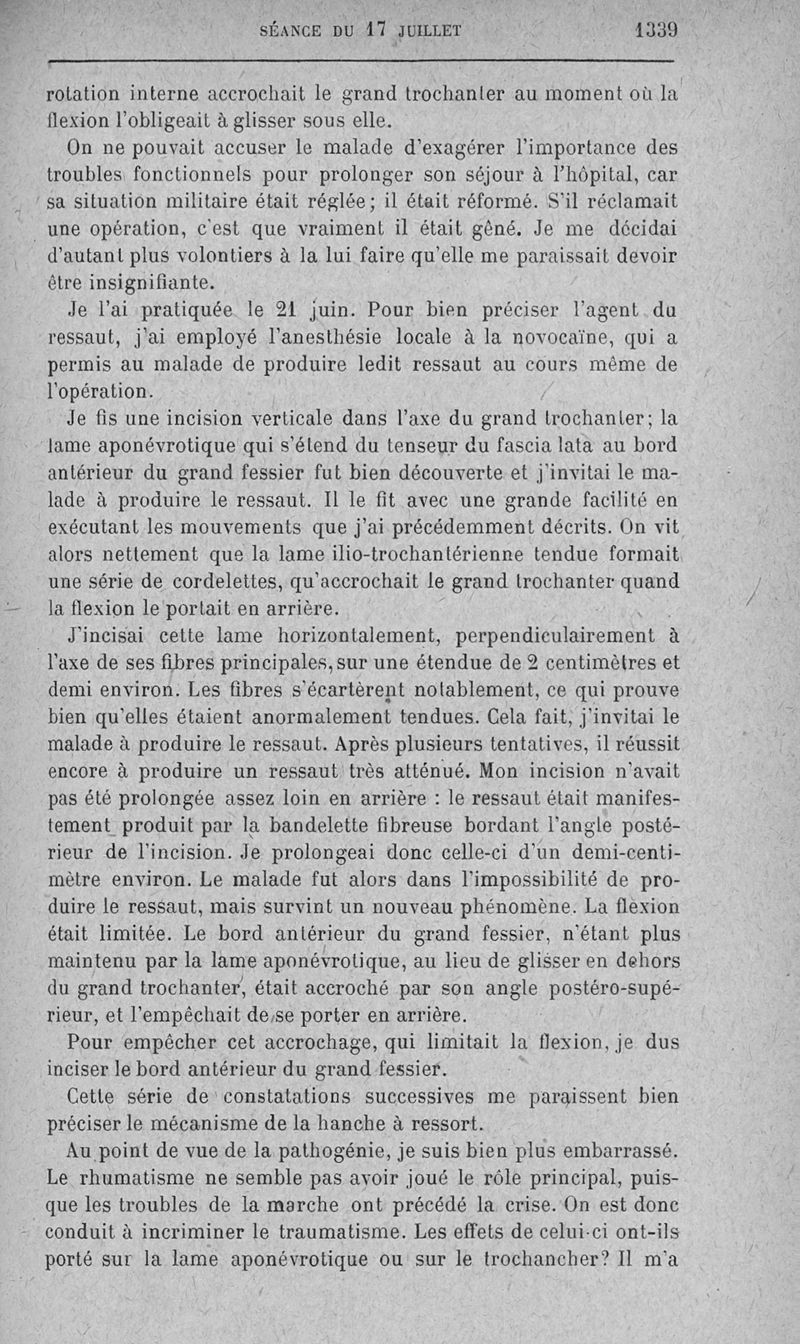 SÉANCE DU 17 JUILLET 1339

rotation interne accrochait le grand trochanter au moment où la flexion l'obligeait à glisser sous elle.

On ne pouvait accuser le malade d'exagérer l'importance des troubles fonctionnels pour prolonger son séjour à l'hôpital, car sa situation militaire était réglée; il était réformé. S'il réclamait une opération, c'est que vraiment il était gêné. Je me décidai d'autant plus volontiers à la lui faire qu'elle me paraissait devoir être insignifiante.

Je l'ai pratiquée le 21 juin. Pour bien préciser l'agent du ressaut, j'ai employé l'anesthésie locale à la novocaïne, qui a permis au malade de produire ledit ressaut au cours même de l'opération.

Je fis une incision verticale dans l'axe du grand trochanter; la lame aponévrotique qui s'étend du tenseur du fascia lata au bord antérieur du grand fessier fut bien découverte et j'invitai le malade à produire le ressaut. Il le fit avec une grande facilité en exécutant les mouvements que j'ai précédemment décrits. On vit alors nettement que la lame ilio-trochantérienne tendue formait une série de cordelettes, qu'accrochait le grand trochanter quand la flexion le portait en arrière.

J'incisai cette lame horizontalement, perpendiculairement à l'axe de ses fibres principales, sur une étendue de 2 centimètres et demi environ. Les fibres s'écartèrent notablement, ce qui prouve bien qu'elles étaient anormalement tendues. Cela fait, j'invitai le malade à produire le ressaut. Après plusieurs tentatives, il réussit encore à produire un ressaut très atténué. Mon incision n'avait pas été prolongée assez loin en arrière : le ressaut était manifestement produit par la bandelette fibreuse bordant l'angle postérieur de l'incision. Je prolongeai donc celle-ci d'un demi-centimètre environ. Le malade fut alors dans l'impossibilité de produire le ressaut, mais survint un nouveau phénomène. La flexion était limitée. Le bord antérieur du grand fessier, n'étant plus maintenu par la lame aponévrotique, au lieu de glisser en dehors du grand trochanter, était accroché par son angle postéro-supérieur, et l'empêchait de se porter en arrière.

Pour empêcher cet accrochage, qui limitait la flexion, je dus inciser le bord antérieur du grand fessier.

Cette série de constatations successives me paraissent bien préciser le mécanisme de la hanche à ressort.

Au point de vue de la pathogénie, je suis bien plus embarrassé. Le rhumatisme ne semble pas avoir joué le rôle principal, puisque les troubles de la marche ont précédé la crise. On est donc conduit à incriminer le traumatisme. Les effets de celui-ci ont-ils porté sur la lame aponévrotique ou sur le trochancher? Il m'a